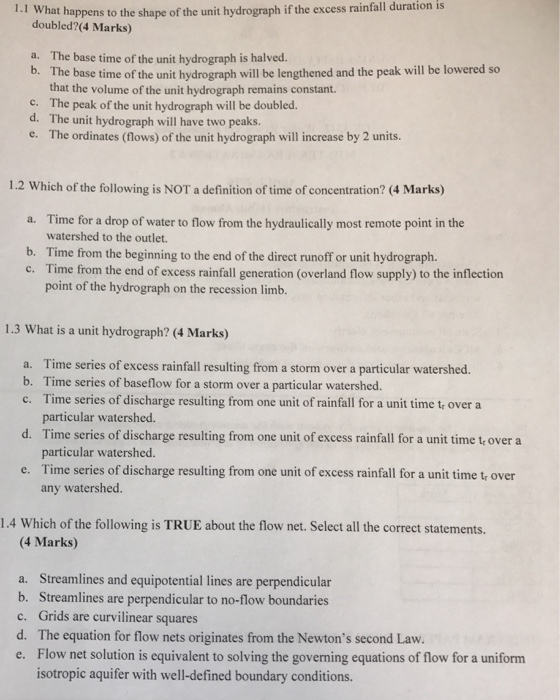 1.1 What happens to the shape of the unit hydrograph if the excess rainfall duration is doubled?(4 Marks)

a. The base time of the unit hydrograph is halved.
b. The base time of the unit hydrograph will be lengthened and the peak will be lowered so that the volume of the unit hydrograph remains constant.
c. The peak of the unit hydrograph will be doubled.
d. The unit hydrograph will have two peaks.
e. The ordinates (flows) of the unit hydrograph will increase by 2 units.

1.2 Which of the following is NOT a definition of time of concentration? (4 Marks)

a. Time for a drop of water to flow from the hydraulically most remote point in the watershed to the outlet.
b. Time from the beginning to the end of the direct runoff or unit hydrograph.
c. Time from the end of excess rainfall generation (overland flow supply) to the inflection point of the hydrograph on the recession limb.

1.3 What is a unit hydrograph? (4 Marks)

a. Time series of excess rainfall resulting from a storm over a particular watershed.
b. Time series of baseflow for a storm over a particular watershed.
c. Time series of discharge resulting from one unit of rainfall for a unit time $t_r$ over a particular watershed.
d. Time series of discharge resulting from one unit of excess rainfall for a unit time $t_r$ over a particular watershed.
e. Time series of discharge resulting from one unit of excess rainfall for a unit time $t_r$ over any watershed.

1.4 Which of the following is TRUE about the flow net. Select all the correct statements. (4 Marks)

a. Streamlines and equipotential lines are perpendicular
b. Streamlines are perpendicular to no-flow boundaries
c. Grids are curvilinear squares
d. The equation for flow nets originates from the Newton's second Law.
e. Flow net solution is equivalent to solving the governing equations of flow for a uniform isotropic aquifer with well-defined boundary conditions.